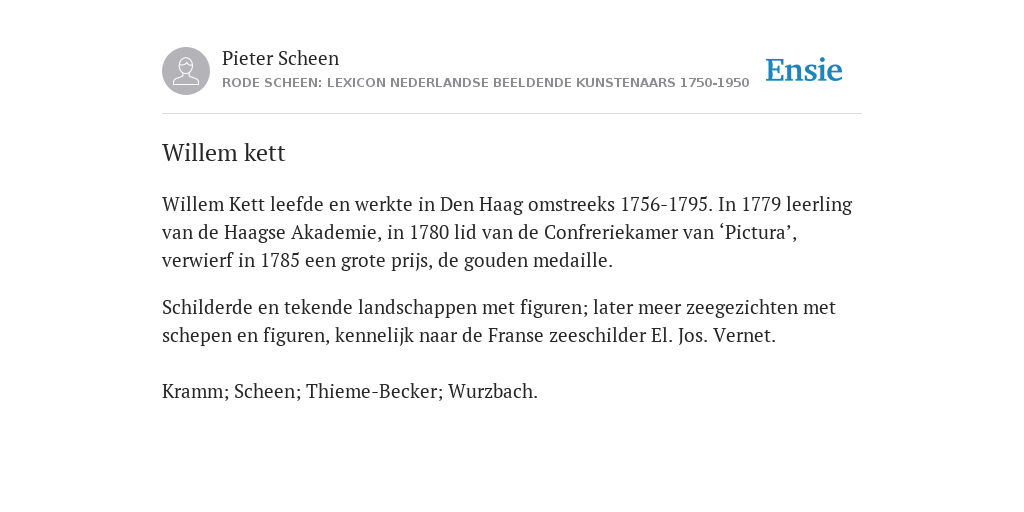 Pieter Scheen
RODE SCHEEN: LEXICON NEDERLANDSE BEELDENDE KUNSTENAARS 1750-1950

Ensie

Willem kett

Willem Kett leefde en werkte in Den Haag omstreeks 1756-1795. In 1779 leerling van de Haagse Akademie, in 1780 lid van de Confreriekamer van ‘Pictura’, verwierf in 1785 een grote prijs, de gouden medaille.

Schilderde en tekende landschappen met figuren; later meer zeegezichten met schepen en figuren, kennelijk naar de Franse zeeschilder El. Jos. Vernet.

Kramm; Scheen; Thieme-Becker; Wurzbach.